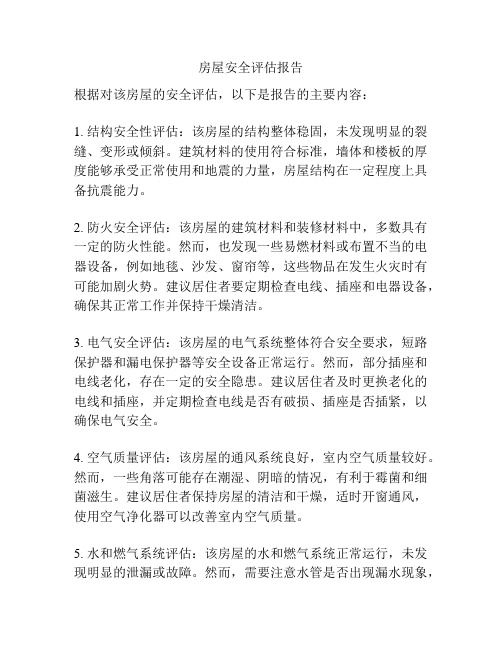 房屋安全评估报告

根据对该房屋的安全评估，以下是报告的主要内容：

1. 结构安全性评估：该房屋的结构整体稳固，未发现明显的裂缝、变形或倾斜。建筑材料的使用符合标准，墙体和楼板的厚度能够承受正常使用和地震的力量，房屋结构在一定程度上具备抗震能力。

2. 防火安全评估：该房屋的建筑材料和装修材料中，多数具有一定的防火性能。然而，也发现一些易燃材料或布置不当的电器设备，例如地毯、沙发、窗帘等，这些物品在发生火灾时有可能加剧火势。建议居住者要定期检查电线、插座和电器设备，确保其正常工作并保持干燥清洁。

3. 电气安全评估：该房屋的电气系统整体符合安全要求，短路保护器和漏电保护器等安全设备正常运行。然而，部分插座和电线老化，存在一定的安全隐患。建议居住者及时更换老化的电线和插座，并定期检查电线是否有破损、插座是否插紧，以确保电气安全。

4. 空气质量评估：该房屋的通风系统良好，室内空气质量较好。然而，一些角落可能存在潮湿、阴暗的情况，有利于霉菌和细菌滋生。建议居住者保持房屋的清洁和干燥，适时开窗通风，使用空气净化器可以改善室内空气质量。

5. 水和燃气系统评估：该房屋的水和燃气系统正常运行，未发现明显的泄漏或故障。然而，需要注意水管是否出现漏水现象，